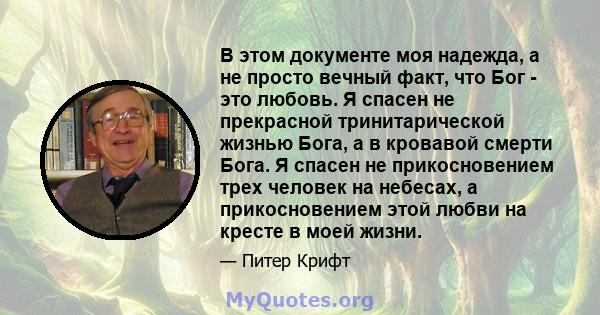 В этом документе моя надежда, а не просто вечный факт, что Бог - это любовь. Я спасен не прекрасной тринитарической жизнью Бога, а в кровавой смерти Бога. Я спасен не прикосновением трех человек на небесах, а прикосновением этой любви на кресте в моей жизни.

— Питер Крифт

MyQuotes.org